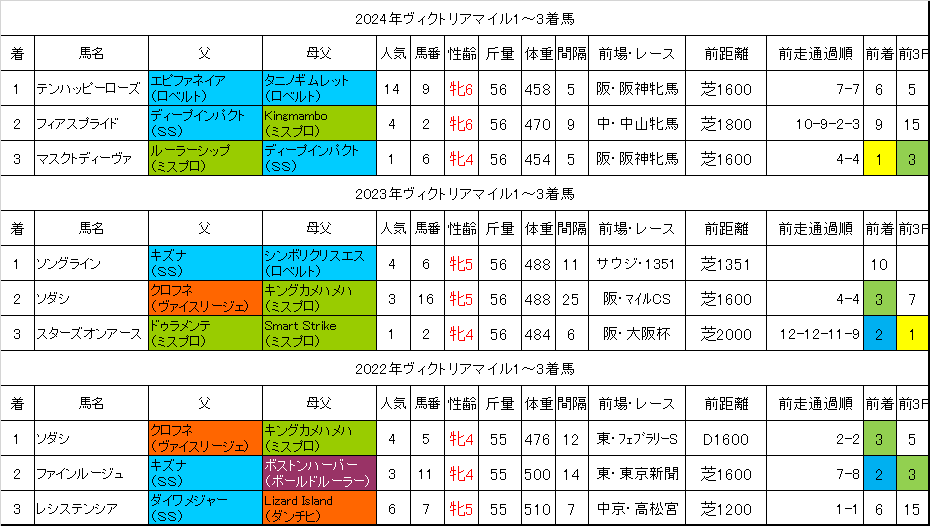 2024年ヴィクトリアマイル1～3着馬

| 着 | 馬名 | 父 | 母父 | 人気 | 馬番 | 性齢 | 斤量 | 体重 | 間隔 | 前場・レース | 前距離 | 前走通過順 | 前着 | 前3F |
|---|---|---|---|---|---|---|---|---|---|---|---|---|---|---|
| 1 | テンハッピーローズ | エピファネイア (ロベルト) | タニノギムレット (ロベルト) | 14 | 9 | 牝6 | 56 | 458 | 5 | 阪・阪神牝馬 | 芝1600 | 7-7 | 6 | 5 |
| 2 | フィアスプライド | ディープインパクト (SS) | Kingmambo (ミスプロ) | 4 | 2 | 牝6 | 56 | 470 | 9 | 中・中山牝馬 | 芝1800 | 10-9-2-3 | 9 | 15 |
| 3 | マスクトディーヴァ | ルーラーシップ (ミスプロ) | ディープインパクト (SS) | 1 | 6 | 牝4 | 56 | 454 | 5 | 阪・阪神牝馬 | 芝1600 | 4-4 | 1 | 3 |

2023年ヴィクトリアマイル1～3着馬

| 着 | 馬名 | 父 | 母父 | 人気 | 馬番 | 性齢 | 斤量 | 体重 | 間隔 | 前場・レース | 前距離 | 前走通過順 | 前着 | 前3F |
|---|---|---|---|---|---|---|---|---|---|---|---|---|---|---|
| 1 | ソングライン | キズナ (SS) | シンボリクリスエス (ロベルト) | 4 | 6 | 牝5 | 56 | 488 | 11 | サウジ・1351 | 芝1351 | | 10 | |
| 2 | ソダシ | クロフネ (ヴァイスリージェ) | キングカメハメハ (ミスプロ) | 3 | 16 | 牝5 | 56 | 488 | 25 | 阪・マイルCS | 芝1600 | 4-4 | 3 | 7 |
| 3 | スターズオンアース | ドゥラメンテ (ミスプロ) | Smart Strike (ミスプロ) | 1 | 2 | 牝4 | 56 | 484 | 6 | 阪・大阪杯 | 芝2000 | 12-12-11-9 | 2 | 1 |

2022年ヴィクトリアマイル1～3着馬

| 着 | 馬名 | 父 | 母父 | 人気 | 馬番 | 性齢 | 斤量 | 体重 | 間隔 | 前場・レース | 前距離 | 前走通過順 | 前着 | 前3F |
|---|---|---|---|---|---|---|---|---|---|---|---|---|---|---|
| 1 | ソダシ | クロフネ (ヴァイスリージェ) | キングカメハメハ (ミスプロ) | 4 | 5 | 牝4 | 55 | 476 | 12 | 東・フェブラリーS | D1600 | 2-2 | 3 | 5 |
| 2 | ファインルージュ | キズナ (SS) | ボストンハーバー (ボールドルーラー) | 3 | 11 | 牝4 | 55 | 500 | 14 | 東・東京新聞 | 芝1600 | 7-8 | 2 | 3 |
| 3 | レシステンシア | ダイワメジャー (SS) | Lizard Island (ダンチヒ) | 6 | 7 | 牝5 | 55 | 510 | 7 | 中京・高松宮 | 芝1200 | 1-1 | 6 | 15 |